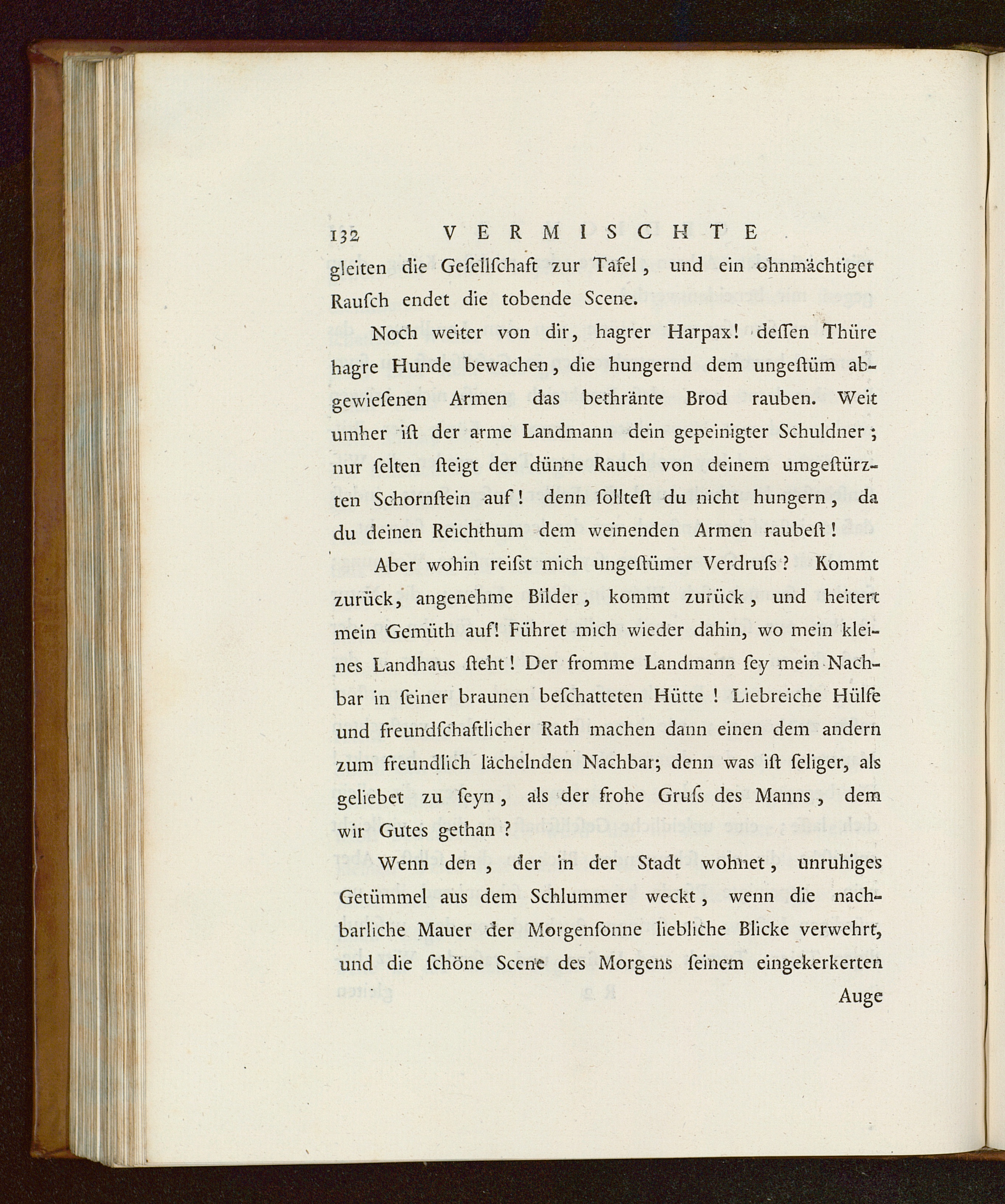 132 VERMISCHTE

gleiten die Gesellschaft zur Tafel, und ein ohnmächtiger Rausch endet die tobende Scene.

Noch weiter von dir, hagrer Harpax! dessen Thüre hagre Hunde bewachen, die hungernd dem ungestüm abgewiesenen Armen das bethränte Brod rauben. Weit umher ist der arme Landmann dein gepeinigter Schuldner; nur selten steigt der dünne Rauch von deinem umgestürzten Schornstein auf! denn solltest du nicht hungern, da du deinen Reichthum dem weinenden Armen raubest!

Aber wohin reisst mich ungestümer Verdruss? Kommt zurück, angenehme Bilder, kommt zurück, und heitert mein Gemüth auf! Führet mich wieder dahin, wo mein kleines Landhaus steht! Der fromme Landmann sey mein Nachbar in seiner braunen beschatteten Hütte! Liebreiche Hülfe und freundschaftlicher Rath machen dann einen dem andern zum freundlich lächelnden Nachbar; denn was ist seliger, als geliebet zu seyn, als der frohe Gruss des Manns, dem wir Gutes gethan?

Wenn den, der in der Stadt wohnet, unruhiges Getümmel aus dem Schlummer weckt, wenn die nachbarliche Mauer der Morgensonne liebliche Blicke verwehrt, und die schöne Scene des Morgens seinem eingekerkerten

Auge